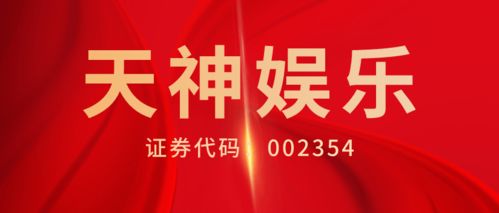 天神娱乐

证券代码 002354